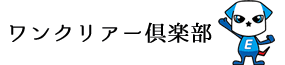 ワンクリアー倶楽部

E